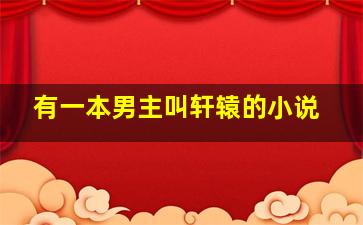 有一本男主叫轩辕的小说